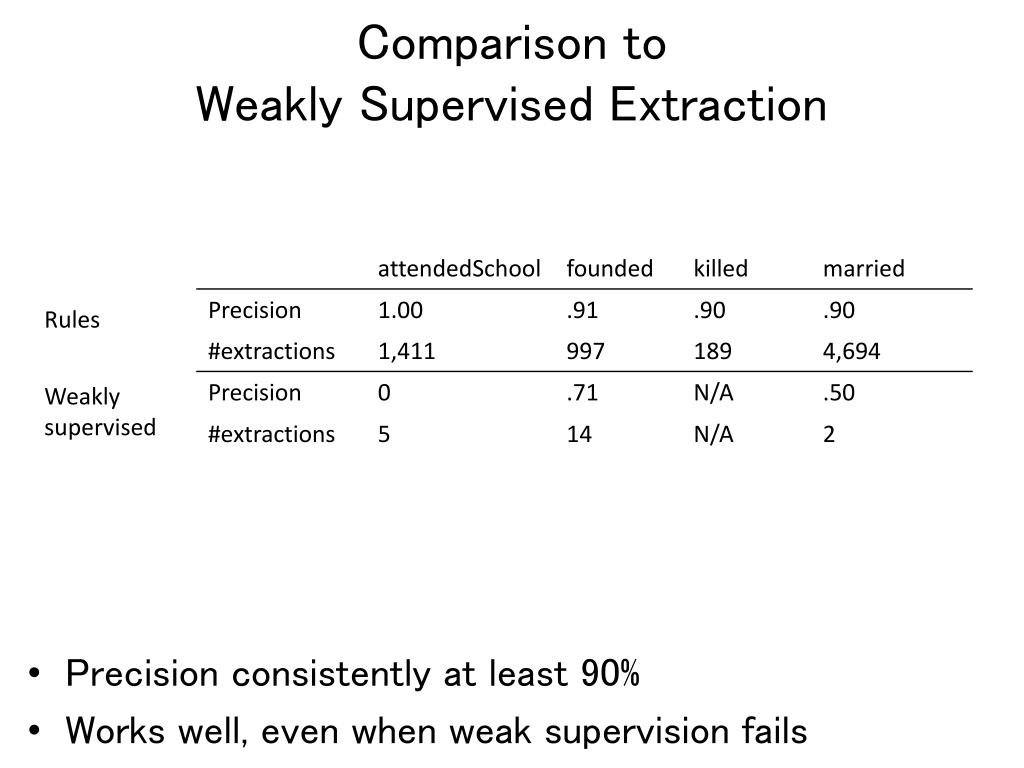 Comparison to
Weakly Supervised Extraction

| | | attendedSchool | founded | killed | married |
|---|---|---|---|---|---|
| Rules | Precision | 1.00 | .91 | .90 | .90 |
| | #extractions | 1,411 | 997 | 189 | 4,694 |
| Weakly supervised | Precision | 0 | .71 | N/A | .50 |
| | #extractions | 5 | 14 | N/A | 2 |

• Precision consistently at least 90%
• Works well, even when weak supervision fails